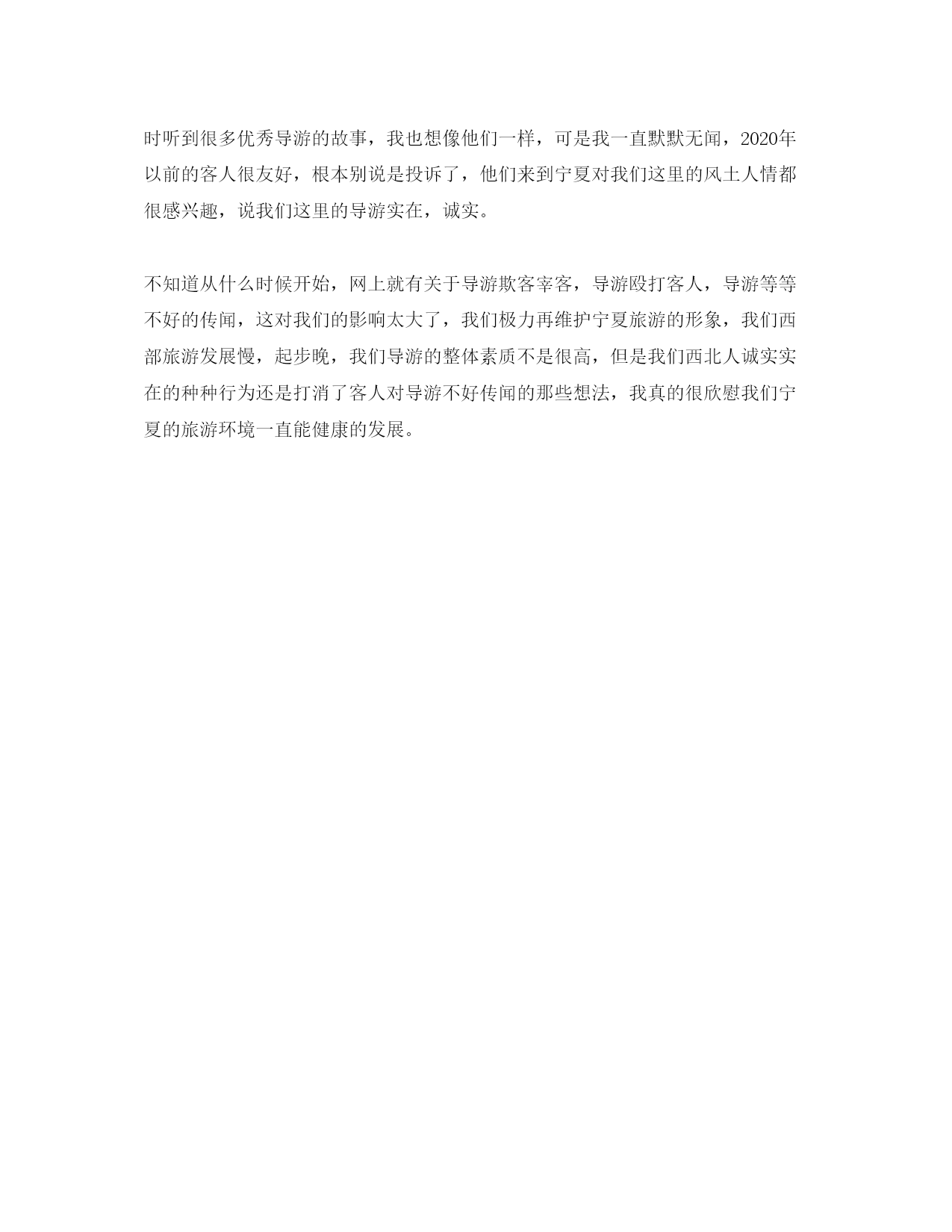 时听到很多优秀导游的故事，我也想像他们一样，可是我一直默默无闻，2020年以前的客人很友好，根本别说是投诉了，他们来到宁夏对我们这里的风土人情都很感兴趣，说我们这里的导游实在，诚实。

不知道从什么时候开始，网上就有关于导游欺客宰客，导游殴打客人，导游等等不好的传闻，这对我们的影响太大了，我们极力再维护宁夏旅游的形象，我们西部旅游发展慢，起步晚，我们导游的整体素质不是很高，但是我们西北人诚实实在的种种行为还是打消了客人对导游不好传闻的那些想法，我真的很欣慰我们宁夏的旅游环境一直能健康的发展。